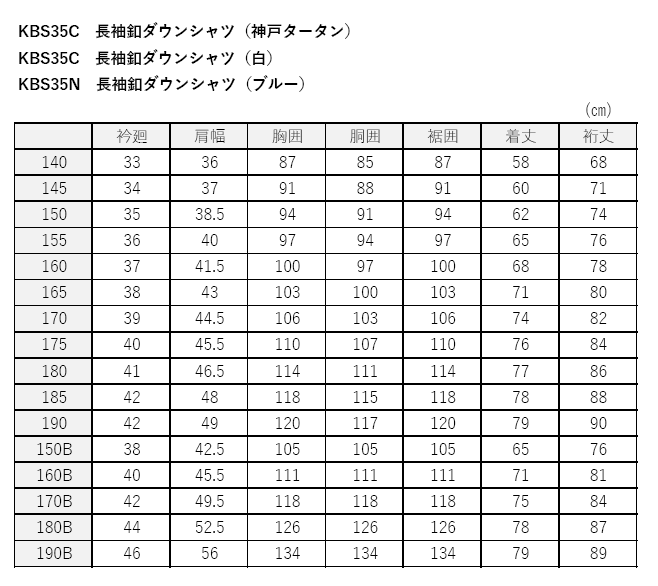 KBS35C 長袖釦ダウンシャツ（神戸タータン）

KBS35C 長袖釦ダウンシャツ（白）

KBS35N 長袖釦ダウンシャツ（ブルー）

（cm）

|  | 衿廻 | 肩幅 | 胸囲 | 胴囲 | 裾囲 | 着丈 | 裄丈 |
|---|---|---|---|---|---|---|---|
| 140 | 33 | 36 | 87 | 85 | 87 | 58 | 68 |
| 145 | 34 | 37 | 91 | 88 | 91 | 60 | 71 |
| 150 | 35 | 38.5 | 94 | 91 | 94 | 62 | 74 |
| 155 | 36 | 40 | 97 | 94 | 97 | 65 | 76 |
| 160 | 37 | 41.5 | 100 | 97 | 100 | 68 | 78 |
| 165 | 38 | 43 | 103 | 100 | 103 | 71 | 80 |
| 170 | 39 | 44.5 | 106 | 103 | 106 | 74 | 82 |
| 175 | 40 | 45.5 | 110 | 107 | 110 | 76 | 84 |
| 180 | 41 | 46.5 | 114 | 111 | 114 | 77 | 86 |
| 185 | 42 | 48 | 118 | 115 | 118 | 78 | 88 |
| 190 | 42 | 49 | 120 | 117 | 120 | 79 | 90 |
| 150B | 38 | 42.5 | 105 | 105 | 105 | 65 | 76 |
| 160B | 40 | 45.5 | 111 | 111 | 111 | 71 | 81 |
| 170B | 42 | 49.5 | 118 | 118 | 118 | 75 | 84 |
| 180B | 44 | 52.5 | 126 | 126 | 126 | 78 | 87 |
| 190B | 46 | 56 | 134 | 134 | 134 | 79 | 89 |